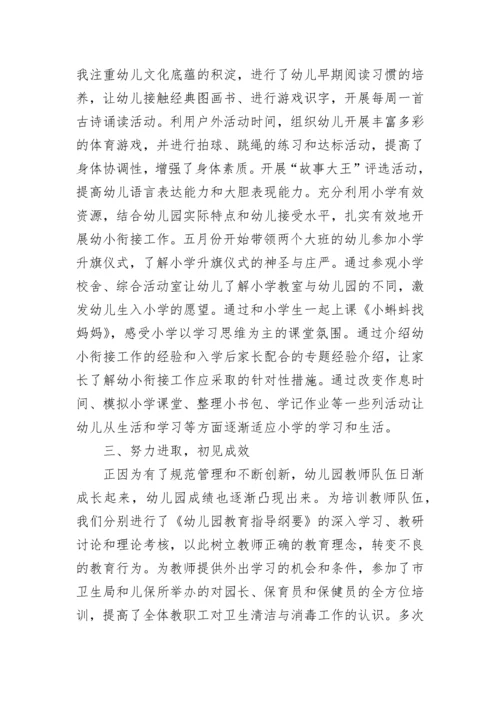 我注重幼儿文化底蕴的积淀，进行了幼儿早期阅读习惯的培养，让幼儿接触经典图画书、进行游戏识字，开展每周一首古诗诵读活动。利用户外活动时间，组织幼儿开展丰富多彩的体育游戏，并进行拍球、跳绳的练习和达标活动，提高了身体协调性，增强了身体素质。开展“故事大王”评选活动，提高幼儿语言表达能力和大胆表现能力。充分利用小学有效资源，结合幼儿园实际特点和幼儿接受水平，扎实有效地开展幼小衔接工作。五月份开始带领两个大班的幼儿参加小学升旗仪式，了解小学升旗仪式的神圣与庄严。通过参观小学校舍、综合活动室让幼儿了解小学教室与幼儿园的不同，激发幼儿生入小学的愿望。通过和小学生一起上课《小蝌蚪找妈妈》，感受小学以学习思维为主的课堂氛围。通过介绍幼小衔接工作的经验和入学后家长配合的专题经验介绍，让家长了解幼小衔接工作应采取的针对性措施。通过改变作息时间、模拟小学课堂、整理小书包、学记作业等一些列活动让幼儿从生活和学习等方面逐渐适应小学的学习和生活。

三、努力进取，初见成效

正因为有了规范管理和不断创新，幼儿园教师队伍日渐成长起来，幼儿园成绩也逐渐凸现出来。为培训教师队伍，我们分别进行了《幼儿园教育指导纲要》的深入学习、教研讨论和理论考核，以此树立教师正确的教育理念，转变不良的教育行为。为教师提供外出学习的机会和条件，参加了市卫生局和儿保所举办的对园长、保育员和保健员的全方位培训，提高了全体教职工对卫生清洁与消毒工作的认识。多次